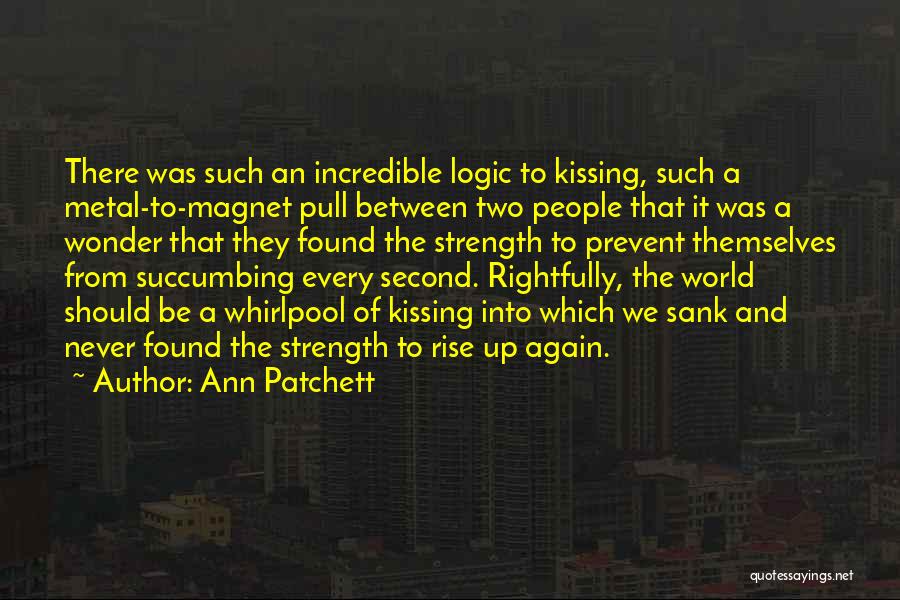 There was such an incredible logic to kissing, such a metal-to-magnet pull between two people that it was a wonder that they found the strength to prevent themselves from succumbing every second. Rightfully, the world should be a whirlpool of kissing into which we sank and never found the strength to rise up again.

~ Author: Ann Patchett

quotessayings.net